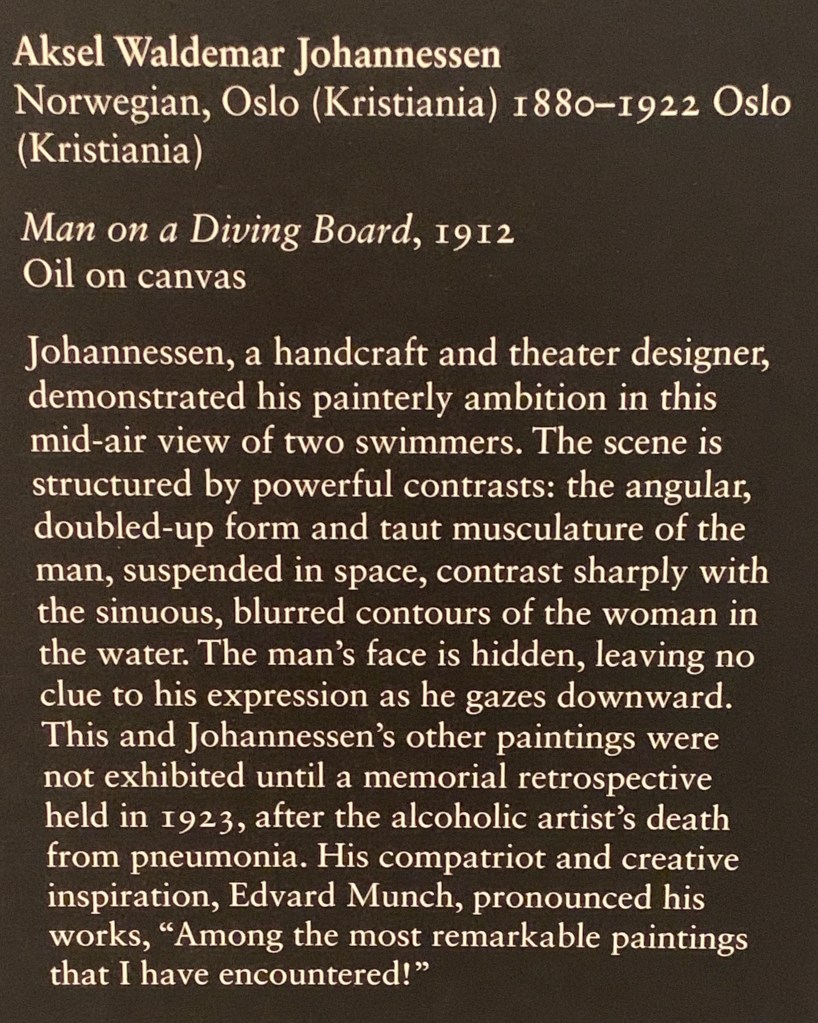 Aksel Waldemar Johannessen
Norwegian, Oslo (Kristiania) 1880–1922 Oslo (Kristiania)

Man on a Diving Board, 1912
Oil on canvas

Johannessen, a handcraft and theater designer, demonstrated his painterly ambition in this mid-air view of two swimmers. The scene is structured by powerful contrasts: the angular, doubled-up form and taut musculature of the man, suspended in space, contrast sharply with the sinuous, blurred contours of the woman in the water. The man's face is hidden, leaving no clue to his expression as he gazes downward. This and Johannessen's other paintings were not exhibited until a memorial retrospective held in 1923, after the alcoholic artist's death from pneumonia. His compatriot and creative inspiration, Edvard Munch, pronounced his works, "Among the most remarkable paintings that I have encountered!"